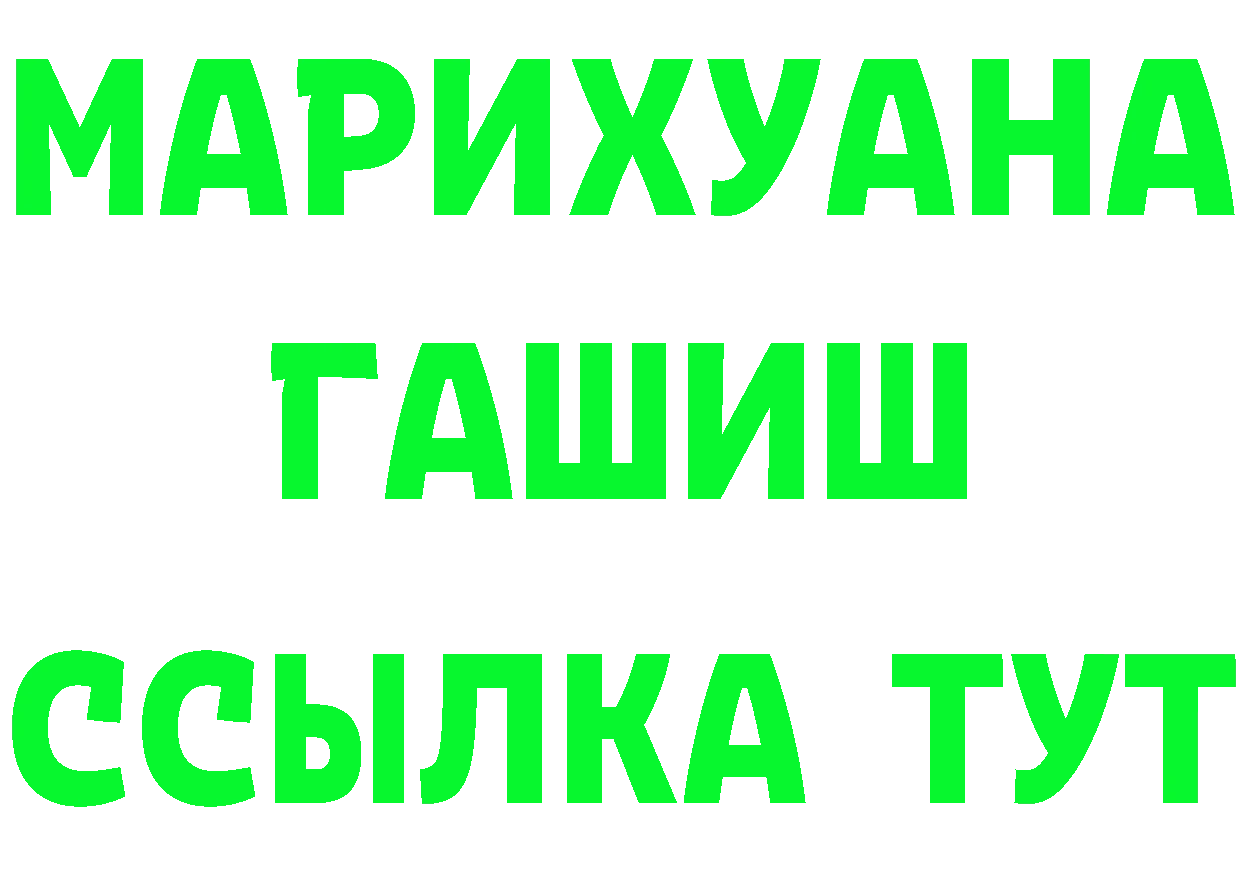 МАРИХУАНА
ГАШИШ
ССЫЛКА ТУТ